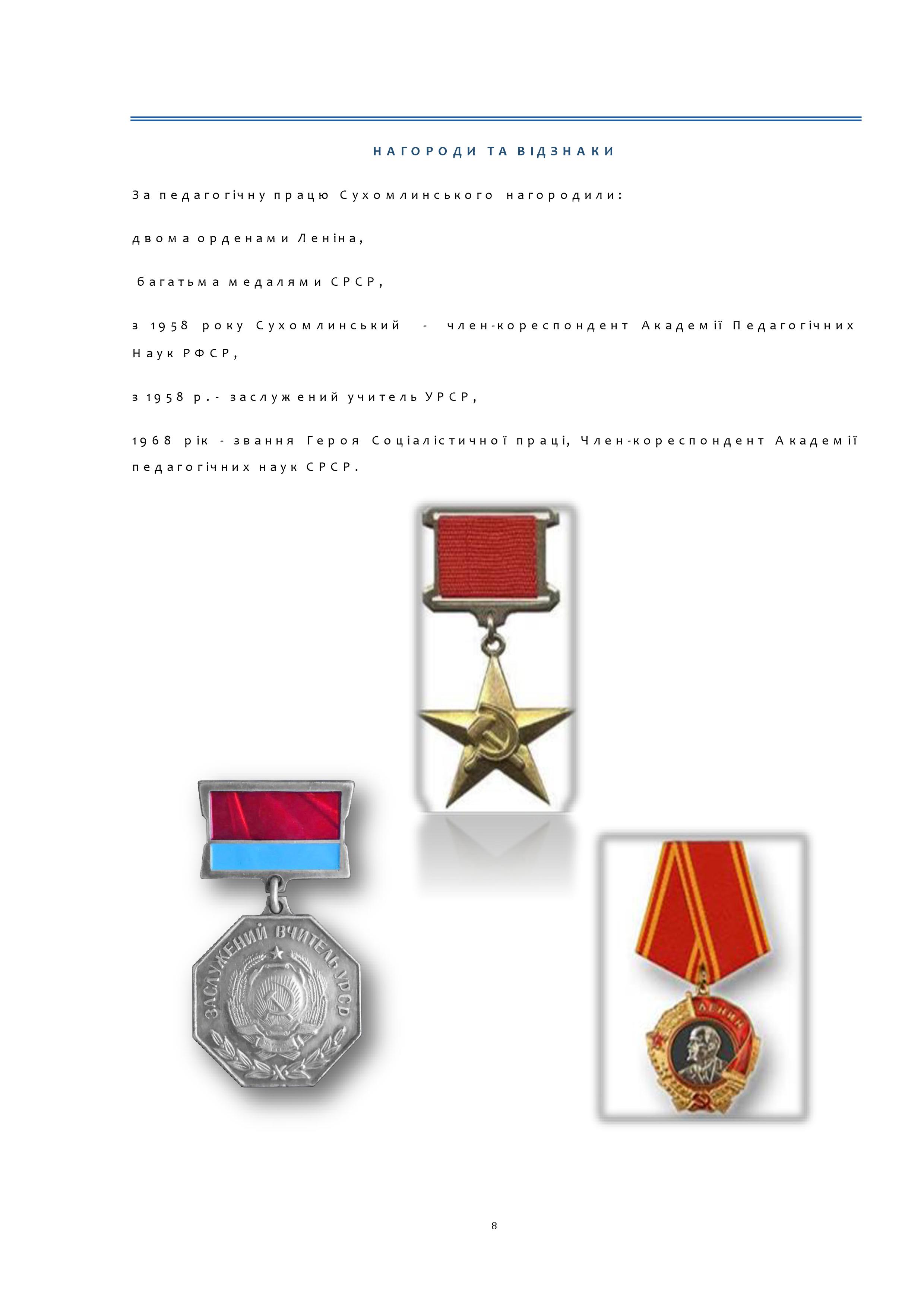 НАГОРОДИ ТА ВІДЗНАКИ

За педагогічну працю Сухомлинського нагородили:

двома орденами Леніна,

багатьма медалями СРСР,

з 1958 року Сухомлинський - член-кореспондент Академії Педагогічних Наук РФСР,

з 1958 р.- заслужений учитель УРСР,

1968 рік - звання Героя Соціалістичної праці, Член-кореспондент Академії педагогічних наук СРСР.

ЗАСЛУЖЕНИЙ ВЧИТЕЛЬ УРСР

ЛЕНИН

8